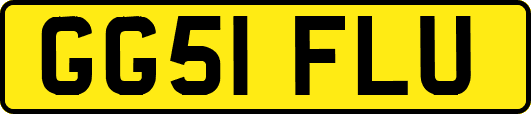 GG51 FLU